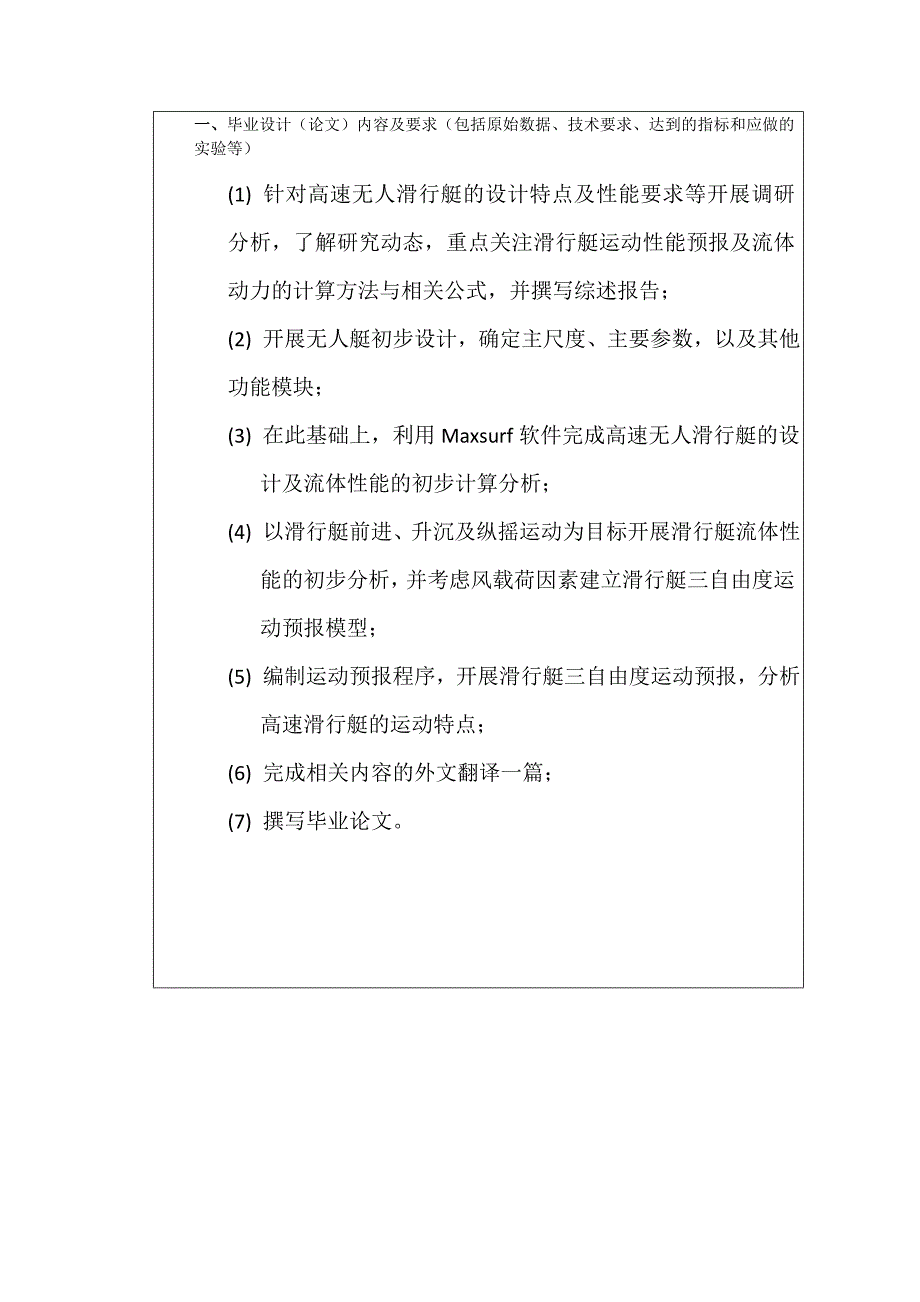 一、毕业设计（论文）内容及要求（包括原始数据、技术要求、达到的指标和应做的实验等）

(1) 针对高速无人滑行艇的设计特点及性能要求等开展调研分析，了解研究动态，重点关注滑行艇运动性能预报及流体动力的计算方法与相关公式，并撰写综述报告；

(2) 开展无人艇初步设计，确定主尺度、主要参数，以及其他功能模块；

(3) 在此基础上，利用 Maxsurf 软件完成高速无人滑行艇的设计及流体性能的初步计算分析；

(4) 以滑行艇前进、升沉及纵摇运动为目标开展滑行艇流体性能的初步分析，并考虑风载荷因素建立滑行艇三自由度运动预报模型；

(5) 编制运动预报程序，开展滑行艇三自由度运动预报，分析高速滑行艇的运动特点；

(6) 完成相关内容的外文翻译一篇；

(7) 撰写毕业论文。